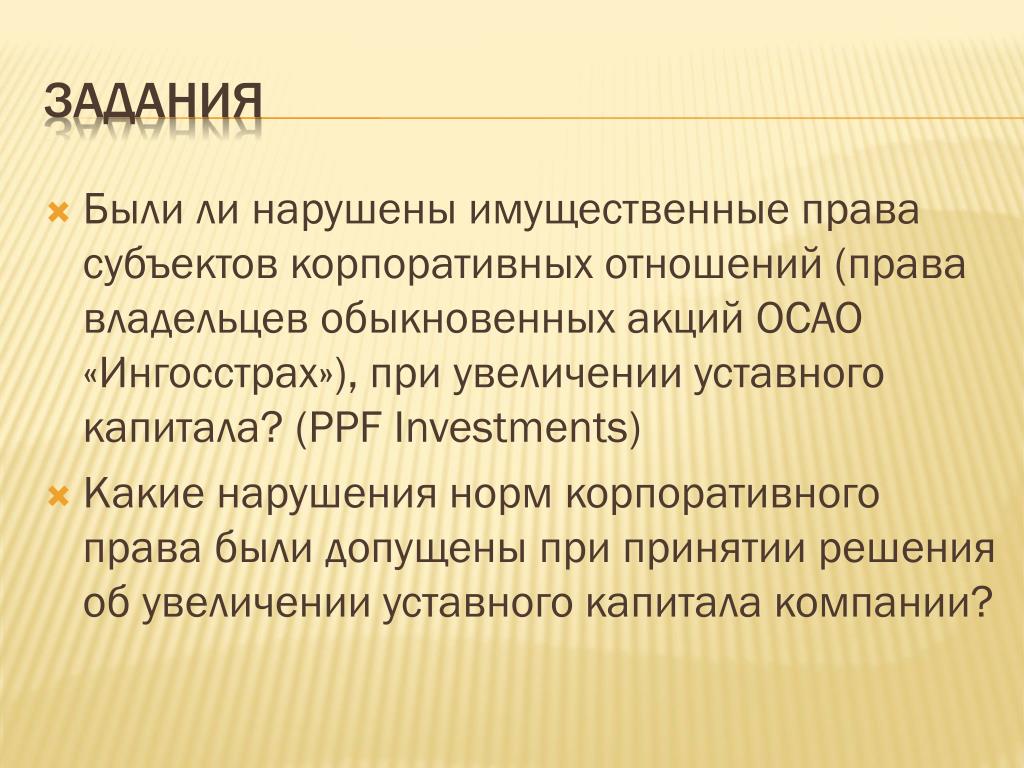 ЗАДАНИЯ

Были ли нарушены имущественные права субъектов корпоративных отношений (права владельцев обыкновенных акций ОСАО «Ингосстрах»), при увеличении уставного капитала? (PPF Investments)

Какие нарушения норм корпоративного права были допущены при принятии решения об увеличении уставного капитала компании?